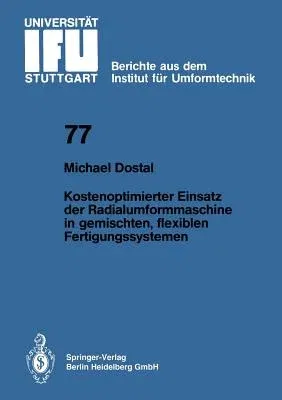 UNIVERSITÄT
IFU
STUTTGART

Berichte aus dem
Institut für Umformtechnik

77

Michael Dostal

Kostenoptimierter Einsatz der Radialumformmaschine in gemischten, flexiblen Fertigungssystemen

Springer-Verlag
Berlin Heidelberg GmbH